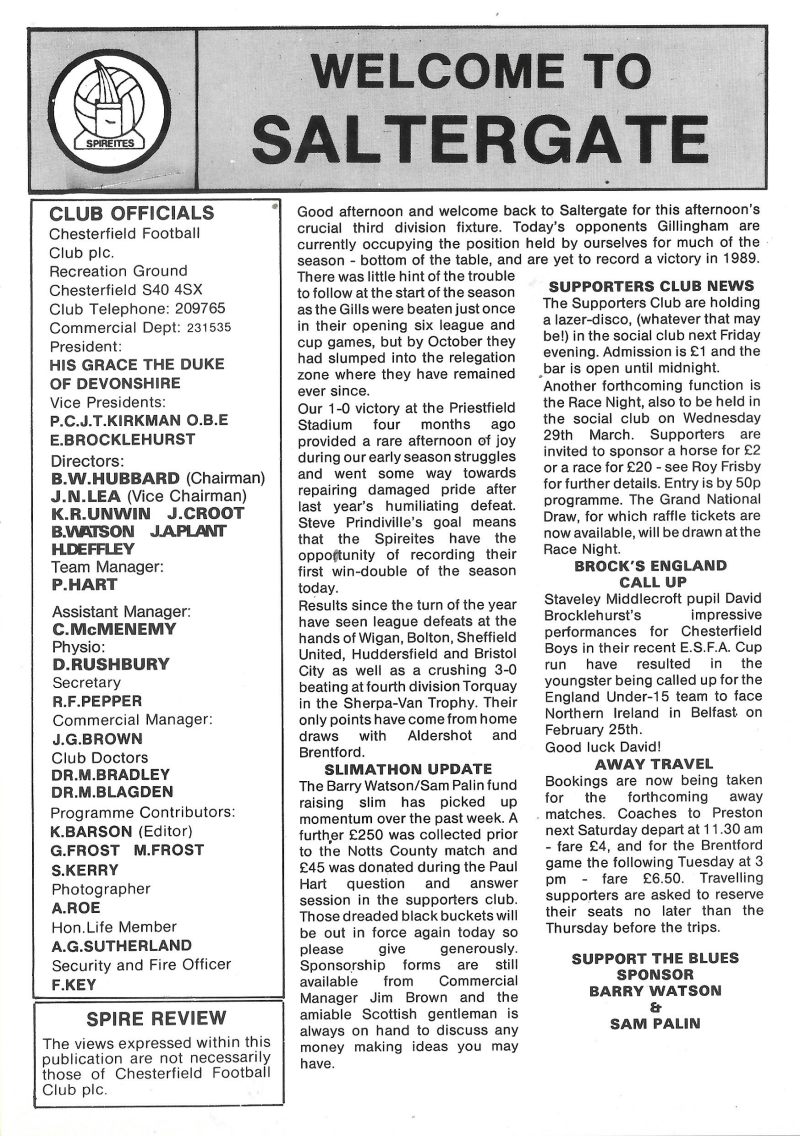 SPIREITES

WELCOME TO SALTERGATE

CLUB OFFICIALS
Chesterfield Football Club plc.
Recreation Ground
Chesterfield S40 4SX
Club Telephone: 209765
Commercial Dept: 231535
President:
HIS GRACE THE DUKE OF DEVONSHIRE
Vice Presidents:
P.C.J.T.KIRKMAN O.B.E
E.BROCKLEHURST
Directors:
B.W.HUBBARD (Chairman)
J.N.LEA (Vice Chairman)
K.R.UNWIN J.CROOT
B.WATSON J.A.PLANT
H.DEFFLEY
Team Manager:
P.HART
Assistant Manager:
C.McMENEMY
Physio:
D.RUSHBURY
Secretary
R.F.PEPPER
Commercial Manager:
J.G.BROWN
Club Doctors
DR.M.BRADLEY
DR.M.BLAGDEN
Programme Contributors:
K.BARSON (Editor)
G.FROST M.FROST
S.KERRY
Photographer
A.ROE
Hon.Life Member
A.G.SUTHERLAND
Security and Fire Officer
F.KEY

SPIRE REVIEW
The views expressed within this publication are not necessarily those of Chesterfield Football Club plc.

Good afternoon and welcome back to Saltergate for this afternoon's crucial third division fixture. Today's opponents Gillingham are currently occupying the position held by ourselves for much of the season - bottom of the table, and are yet to record a victory in 1989.

There was little hint of the trouble to follow at the start of the season as the Gills were beaten just once in their opening six league and cup games, but by October they had slumped into the relegation zone where they have remained ever since.

Our 1-0 victory at the Priestfield Stadium four months ago provided a rare afternoon of joy during our early season struggles and went some way towards repairing damaged pride after last year's humiliating defeat. Steve Prindiville's goal means that the Spireites have the opportunity of recording their first win-double of the season today.

Results since the turn of the year have seen league defeats at the hands of Wigan, Bolton, Sheffield United, Huddersfield and Bristol City as well as a crushing 3-0 beating at fourth division Torquay in the Sherpa-Van Trophy. Their only points have come from home draws with Aldershot and Brentford.

SLIMATHON UPDATE
The Barry Watson/Sam Palin fund raising slim has picked up momentum over the past week. A further £250 was collected prior to the Notts County match and £45 was donated during the Paul Hart question and answer session in the supporters club. Those dreaded black buckets will be out in force again today so please give generously. Sponsorship forms are still available from Commercial Manager Jim Brown and the amiable Scottish gentleman is always on hand to discuss any money making ideas you may have.

SUPPORTERS CLUB NEWS
The Supporters Club are holding a lazer-disco, (whatever that may be!) in the social club next Friday evening. Admission is £1 and the bar is open until midnight.

Another forthcoming function is the Race Night, also to be held in the social club on Wednesday 29th March. Supporters are invited to sponsor a horse for £2 or a race for £20 - see Roy Frisby for further details. Entry is by 50p programme. The Grand National Draw, for which raffle tickets are now available, will be drawn at the Race Night.

BROCK'S ENGLAND CALL UP
Staveley Middlecroft pupil David Brocklehurst's impressive performances for Chesterfield Boys in their recent E.S.F.A. Cup run have resulted in the youngster being called up for the England Under-15 team to face Northern Ireland in Belfast on February 25th.
Good luck David!

AWAY TRAVEL
Bookings are now being taken for the forthcoming away matches. Coaches to Preston next Saturday depart at 11.30 am - fare £4, and for the Brentford game the following Tuesday at 3 pm - fare £6.50. Travelling supporters are asked to reserve their seats no later than the Thursday before the trips.

SUPPORT THE BLUES SPONSOR BARRY WATSON & SAM PALIN